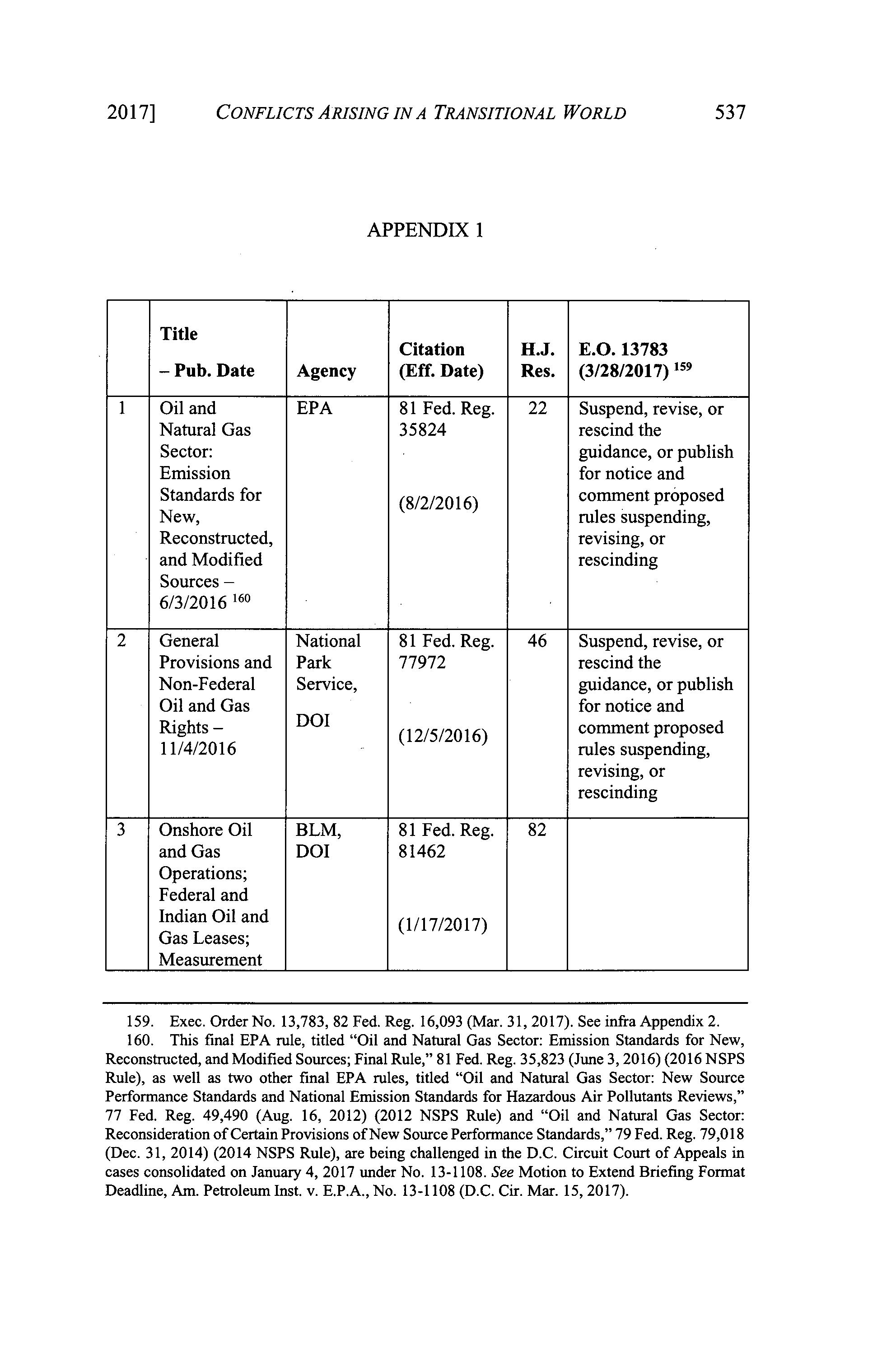 2017] CONFLICTS ARISING IN A TRANSITIONAL WORLD 537

APPENDIX 1

| | Title – Pub. Date | Agency | Citation (Eff. Date) | H.J. Res. | E.O. 13783 (3/28/2017) $^{159}$ |
|---|---|---|---|---|---|
| 1 | Oil and Natural Gas Sector: Emission Standards for New, Reconstructed, and Modified Sources – 6/3/2016 $^{160}$ | EPA | 81 Fed. Reg. 35824 (8/2/2016) | 22 | Suspend, revise, or rescind the guidance, or publish for notice and comment proposed rules suspending, revising, or rescinding |
| 2 | General Provisions and Non-Federal Oil and Gas Rights – 11/4/2016 | National Park Service, DOI | 81 Fed. Reg. 77972 (12/5/2016) | 46 | Suspend, revise, or rescind the guidance, or publish for notice and comment proposed rules suspending, revising, or rescinding |
| 3 | Onshore Oil and Gas Operations; Federal and Indian Oil and Gas Leases; Measurement | BLM, DOI | 81 Fed. Reg. 81462 (1/17/2017) | 82 | |

159. Exec. Order No. 13,783, 82 Fed. Reg. 16,093 (Mar. 31, 2017). See infra Appendix 2.

160. This final EPA rule, titled "Oil and Natural Gas Sector: Emission Standards for New, Reconstructed, and Modified Sources; Final Rule," 81 Fed. Reg. 35,823 (June 3, 2016) (2016 NSPS Rule), as well as two other final EPA rules, titled "Oil and Natural Gas Sector: New Source Performance Standards and National Emission Standards for Hazardous Air Pollutants Reviews," 77 Fed. Reg. 49,490 (Aug. 16, 2012) (2012 NSPS Rule) and "Oil and Natural Gas Sector: Reconsideration of Certain Provisions of New Source Performance Standards," 79 Fed. Reg. 79,018 (Dec. 31, 2014) (2014 NSPS Rule), are being challenged in the D.C. Circuit Court of Appeals in cases consolidated on January 4, 2017 under No. 13-1108. See Motion to Extend Briefing Format Deadline, Am. Petroleum Inst. v. E.P.A., No. 13-1108 (D.C. Cir. Mar. 15, 2017).